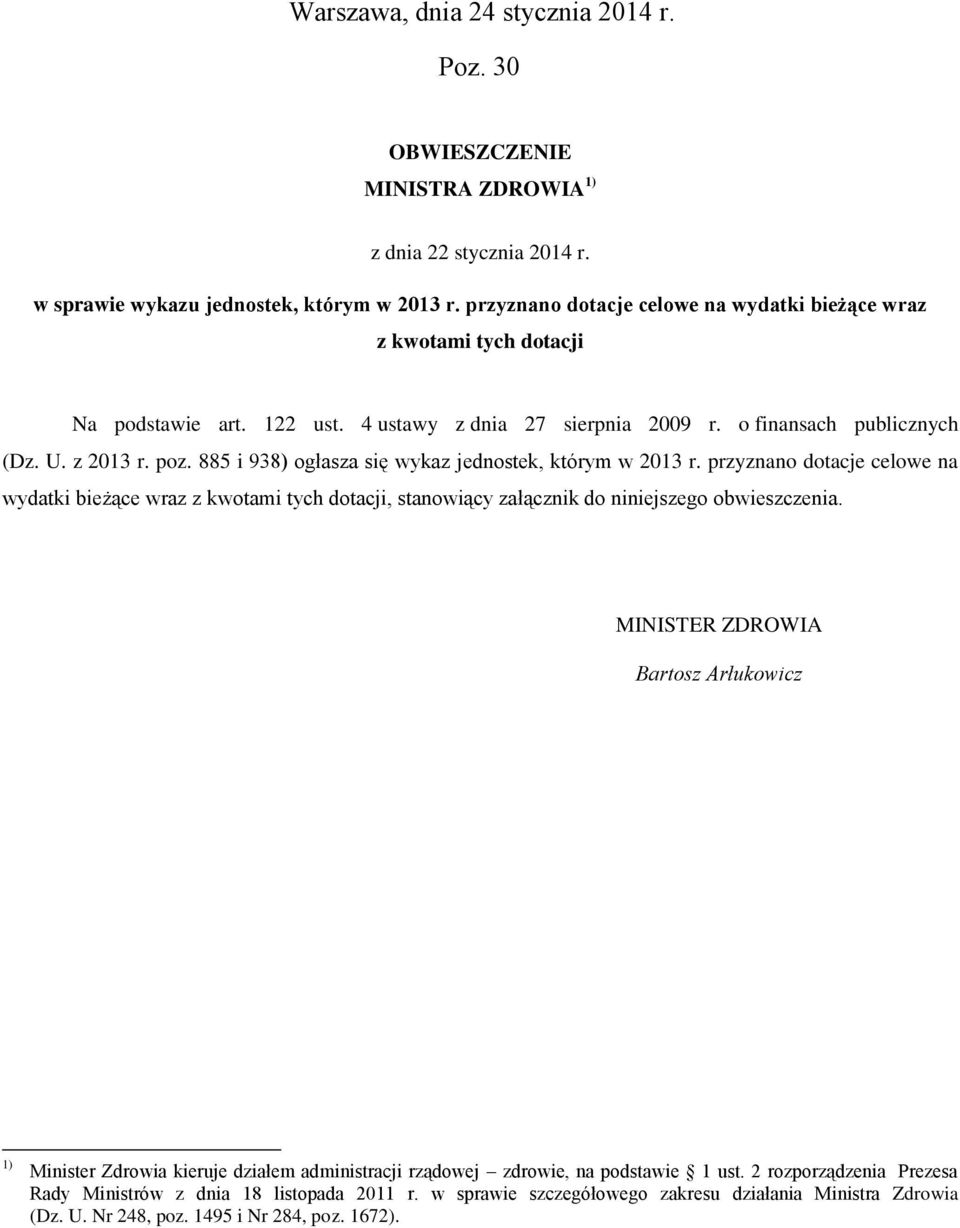 Warszawa, dnia 24 stycznia 2014 r.

Poz. 30

OBWIESZCZENIE
MINISTRA ZDROWIA $^{1)}$

z dnia 22 stycznia 2014 r.

w sprawie wykazu jednostek, którym w 2013 r. przyznano dotacje celowe na wydatki bieżące wraz z kwotami tych dotacji

Na podstawie art. 122 ust. 4 ustawy z dnia 27 sierpnia 2009 r. o finansach publicznych (Dz. U. z 2013 r. poz. 885 i 938) ogłasza się wykaz jednostek, którym w 2013 r. przyznano dotacje celowe na wydatki bieżące wraz z kwotami tych dotacji, stanowiący załącznik do niniejszego obwieszczenia.

MINISTER ZDROWIA

Bartosz Arłukowicz

$^{1)}$ Minister Zdrowia kieruje działem administracji rządowej – zdrowie, na podstawie § 1 ust. 2 rozporządzenia Prezesa Rady Ministrów z dnia 18 listopada 2011 r. w sprawie szczegółowego zakresu działania Ministra Zdrowia (Dz. U. Nr 248, poz. 1495 i Nr 284, poz. 1672).